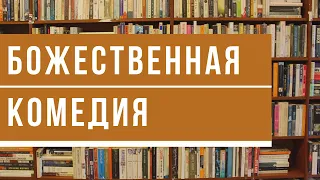 БОЖЕСТВЕННАЯ
КОМЕДИЯ